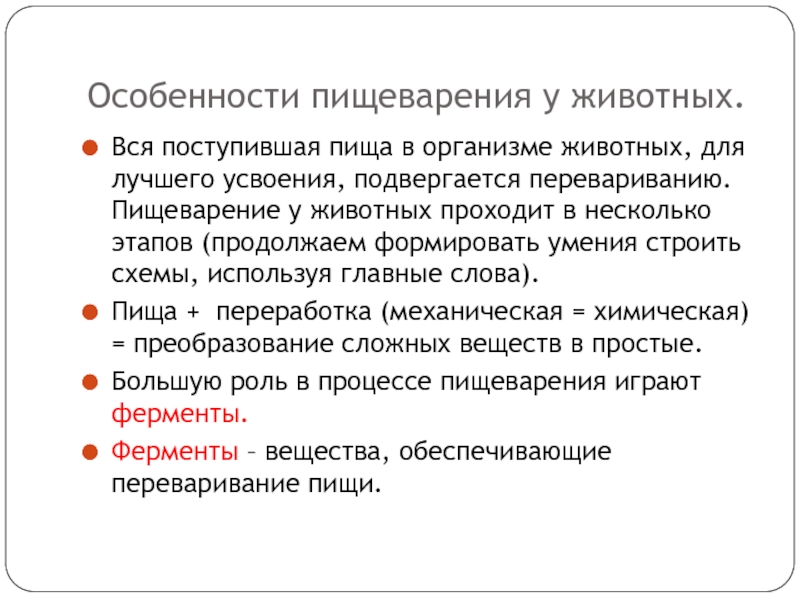 Особенности пищеварения у животных.

• Вся поступившая пища в организме животных, для лучшего усвоения, подвергается перевариванию. Пищеварение у животных проходит в несколько этапов (продолжаем формировать умения строить схемы, используя главные слова).

• Пища + переработка (механическая = химическая) = преобразование сложных веществ в простые.

• Большую роль в процессе пищеварения играют ферменты.

• Ферменты – вещества, обеспечивающие переваривание пищи.